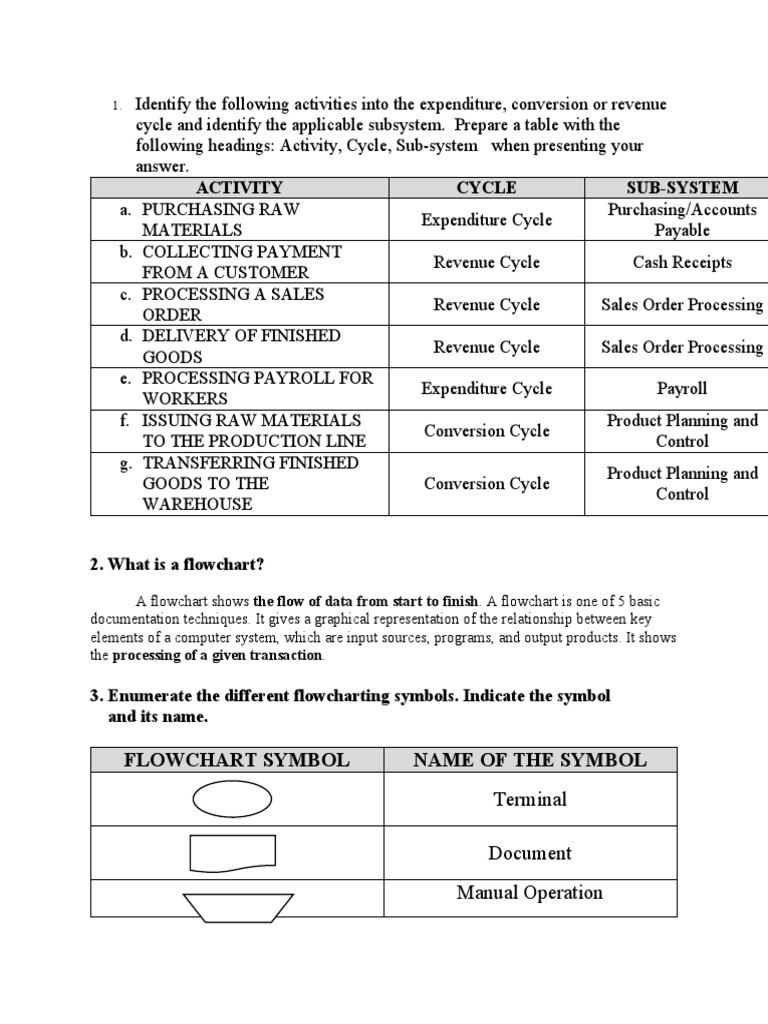 1. Identify the following activities into the expenditure, conversion or revenue cycle and identify the applicable subsystem. Prepare a table with the following headings: Activity, Cycle, Sub-system when presenting your answer.

| ACTIVITY | CYCLE | SUB-SYSTEM |
|---|---|---|
| a. PURCHASING RAW MATERIALS | Expenditure Cycle | Purchasing/Accounts Payable |
| b. COLLECTING PAYMENT FROM A CUSTOMER | Revenue Cycle | Cash Receipts |
| c. PROCESSING A SALES ORDER | Revenue Cycle | Sales Order Processing |
| d. DELIVERY OF FINISHED GOODS | Revenue Cycle | Sales Order Processing |
| e. PROCESSING PAYROLL FOR WORKERS | Expenditure Cycle | Payroll |
| f. ISSUING RAW MATERIALS TO THE PRODUCTION LINE | Conversion Cycle | Product Planning and Control |
| g. TRANSFERRING FINISHED GOODS TO THE WAREHOUSE | Conversion Cycle | Product Planning and Control |

2. What is a flowchart?

A flowchart shows the flow of data from start to finish. A flowchart is one of 5 basic documentation techniques. It gives a graphical representation of the relationship between key elements of a computer system, which are input sources, programs, and output products. It shows the processing of a given transaction.

3. Enumerate the different flowcharting symbols. Indicate the symbol and its name.

| FLOWCHART SYMBOL | NAME OF THE SYMBOL |
|---|---|
| | Terminal |
| | Document |
| | Manual Operation |